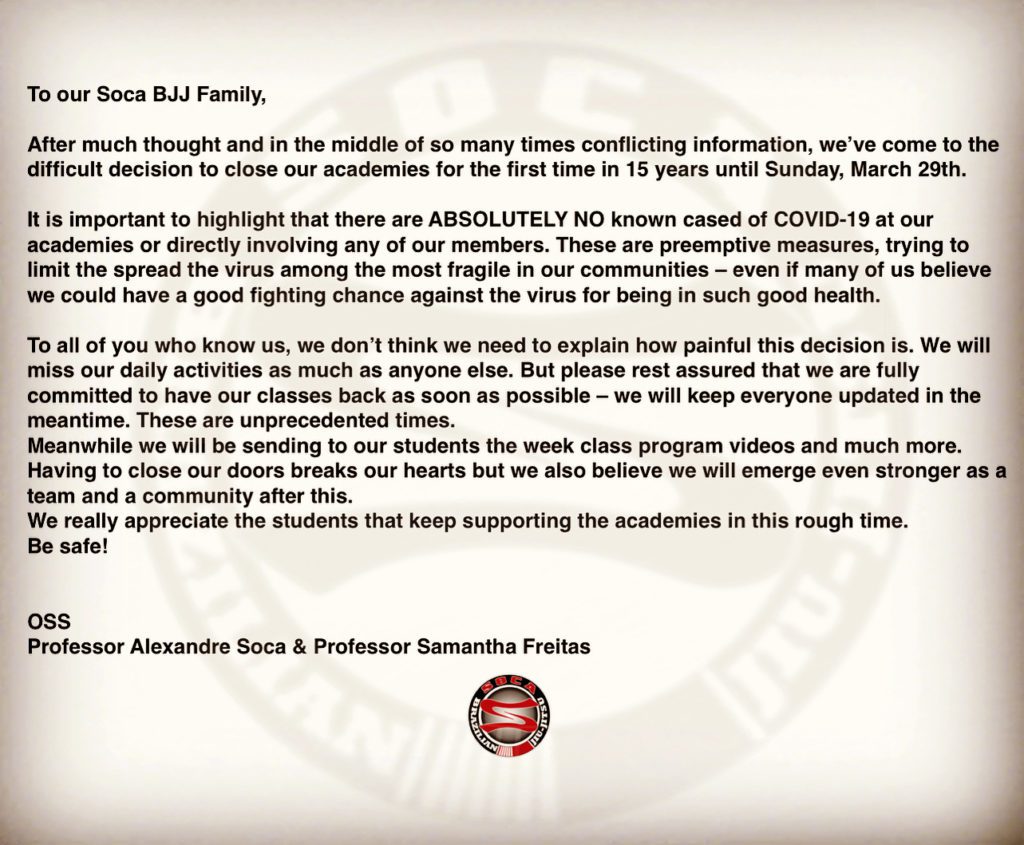 To our Soca BJJ Family,

After much thought and in the middle of so many times conflicting information, we've come to the difficult decision to close our academies for the first time in 15 years until Sunday, March 29th.

It is important to highlight that there are ABSOLUTELY NO known cased of COVID-19 at our academies or directly involving any of our members. These are preemptive measures, trying to limit the spread the virus among the most fragile in our communities – even if many of us believe we could have a good fighting chance against the virus for being in such good health.

To all of you who know us, we don't think we need to explain how painful this decision is. We will miss our daily activities as much as anyone else. But please rest assured that we are fully committed to have our classes back as soon as possible – we will keep everyone updated in the meantime. These are unprecedented times.
Meanwhile we will be sending to our students the week class program videos and much more.
Having to close our doors breaks our hearts but we also believe we will emerge even stronger as a team and a community after this.
We really appreciate the students that keep supporting the academies in this rough time.
Be safe!

OSS
Professor Alexandre Soca & Professor Samantha Freitas

SOCA
BRAZILIAN JIU-JITSU